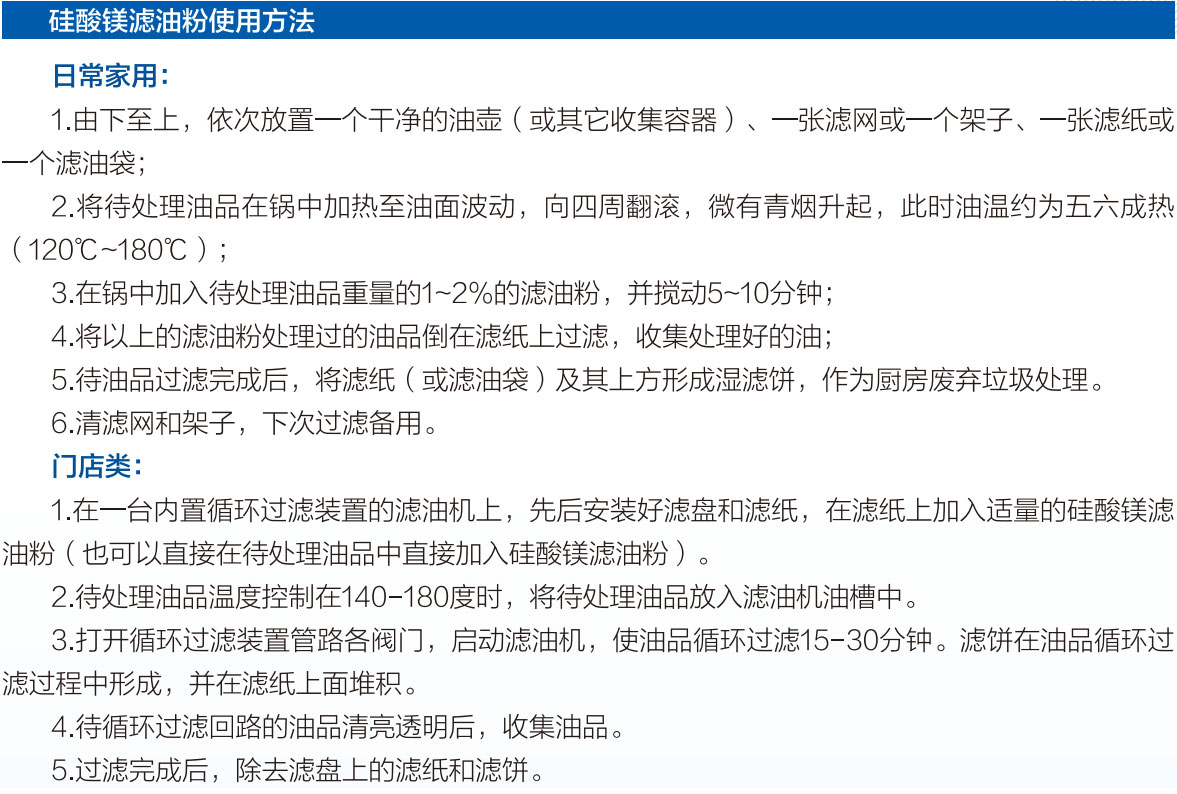 硅酸镁滤油粉使用方法

日常家用：

1.由下至上，依次放置一个干净的油壶（或其它收集容器）、一张滤网或一个架子、一张滤纸或一个滤油袋；

2.将待处理油品在锅中加热至油面波动，向四周翻滚，微有青烟升起，此时油温约为五六成热（120℃~180℃）；

3.在锅中加入待处理油品重量的1~2%的滤油粉，并搅动5~10分钟；

4.将以上的滤油粉处理过的油品倒在滤纸上过滤，收集处理好的油；

5.待油品过滤完成后，将滤纸（或滤油袋）及其上方形成湿滤饼，作为厨房废弃垃圾处理。

6.清滤网和架子，下次过滤备用。

门店类：

1.在一台内置循环过滤装置的滤油机上，先后安装好滤盘和滤纸，在滤纸上加入适量的硅酸镁滤油粉（也可以直接在待处理油品中直接加入硅酸镁滤油粉）。

2.待处理油品温度控制在140-180度时，将待处理油品放入滤油机油槽中。

3.打开循环过滤装置管路各阀门，启动滤油机，使油品循环过滤15-30分钟。滤饼在油品循环过滤过程中形成，并在滤纸上面堆积。

4.待循环过滤回路的油品清亮透明后，收集油品。

5.过滤完成后，除去滤盘上的滤纸和滤饼。